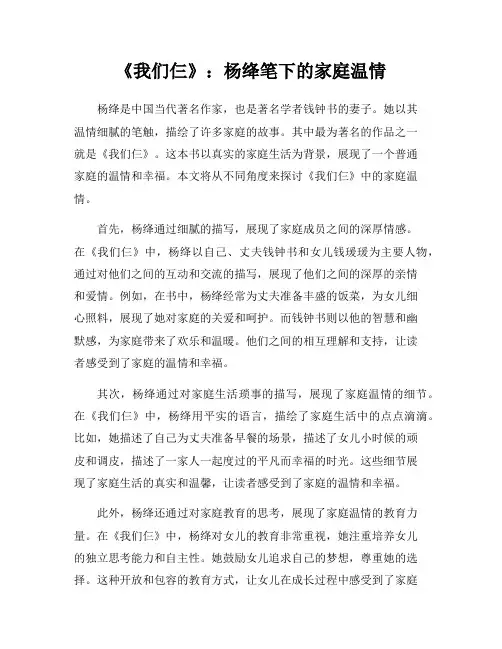 《我们仨》：杨绛笔下的家庭温情

杨绛是中国当代著名作家，也是著名学者钱钟书的妻子。她以其温情细腻的笔触，描绘了许多家庭的故事。其中最为著名的作品之一就是《我们仨》。这本书以真实的家庭生活为背景，展现了一个普通家庭的温情和幸福。本文将从不同角度来探讨《我们仨》中的家庭温情。

首先，杨绛通过细腻的描写，展现了家庭成员之间的深厚情感。在《我们仨》中，杨绛以自己、丈夫钱钟书和女儿钱瑗瑗为主要人物，通过对他们之间的互动和交流的描写，展现了他们之间的深厚的亲情和爱情。例如，在书中，杨绛经常为丈夫准备丰盛的饭菜，为女儿细心照料，展现了她对家庭的关爱和呵护。而钱钟书则以他的智慧和幽默感，为家庭带来了欢乐和温暖。他们之间的相互理解和支持，让读者感受到了家庭的温情和幸福。

其次，杨绛通过对家庭生活琐事的描写，展现了家庭温情的细节。在《我们仨》中，杨绛用平实的语言，描绘了家庭生活中的点点滴滴。比如，她描述了自己为丈夫准备早餐的场景，描述了女儿小时候的顽皮和调皮，描述了一家人一起度过的平凡而幸福的时光。这些细节展现了家庭生活的真实和温馨，让读者感受到了家庭的温情和幸福。

此外，杨绛还通过对家庭教育的思考，展现了家庭温情的教育力量。在《我们仨》中，杨绛对女儿的教育非常重视，她注重培养女儿的独立思考能力和自主性。她鼓励女儿追求自己的梦想，尊重她的选择。这种开放和包容的教育方式，让女儿在成长过程中感受到了家庭